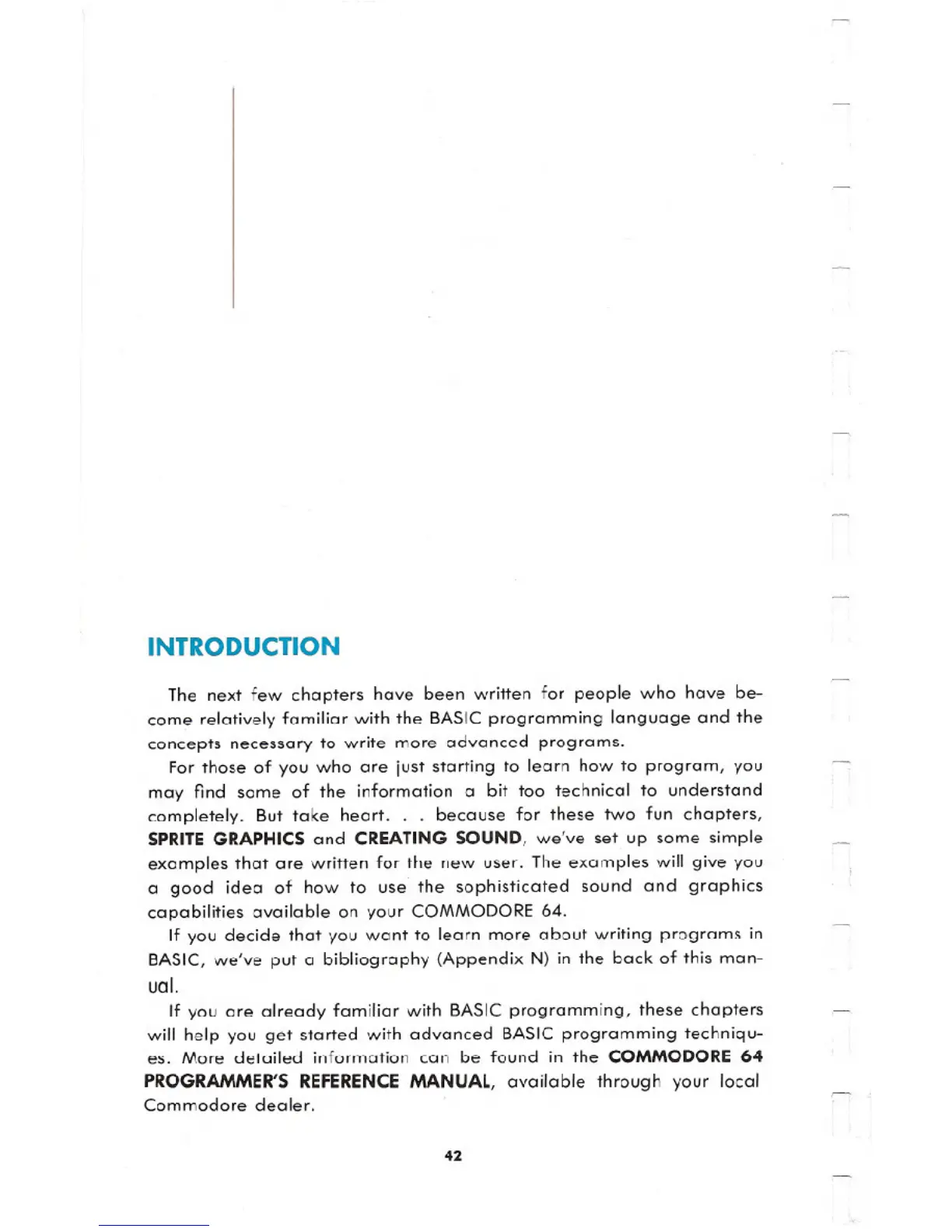 INTRODUCTION

The next few chapters have been written for people who have become relatively familiar with the BASIC programming language and the concepts necessary to write more advanced programs.

For those of you who are just starting to learn how to program, you may find some of the information a bit too technical to understand completely. But take heart. . . because for these two fun chapters, SPRITE GRAPHICS and CREATING SOUND, we've set up some simple examples that are written for the new user. The examples will give you a good idea of how to use the sophisticated sound and graphics capabilities available on your COMMODORE 64.

If you decide that you want to learn more about writing programs in BASIC, we've put a bibliography (Appendix N) in the back of this manual.

If you are already familiar with BASIC programming, these chapters will help you get started with advanced BASIC programming techniques. More detailed information can be found in the COMMODORE 64 PROGRAMMER'S REFERENCE MANUAL, available through your local Commodore dealer.

42